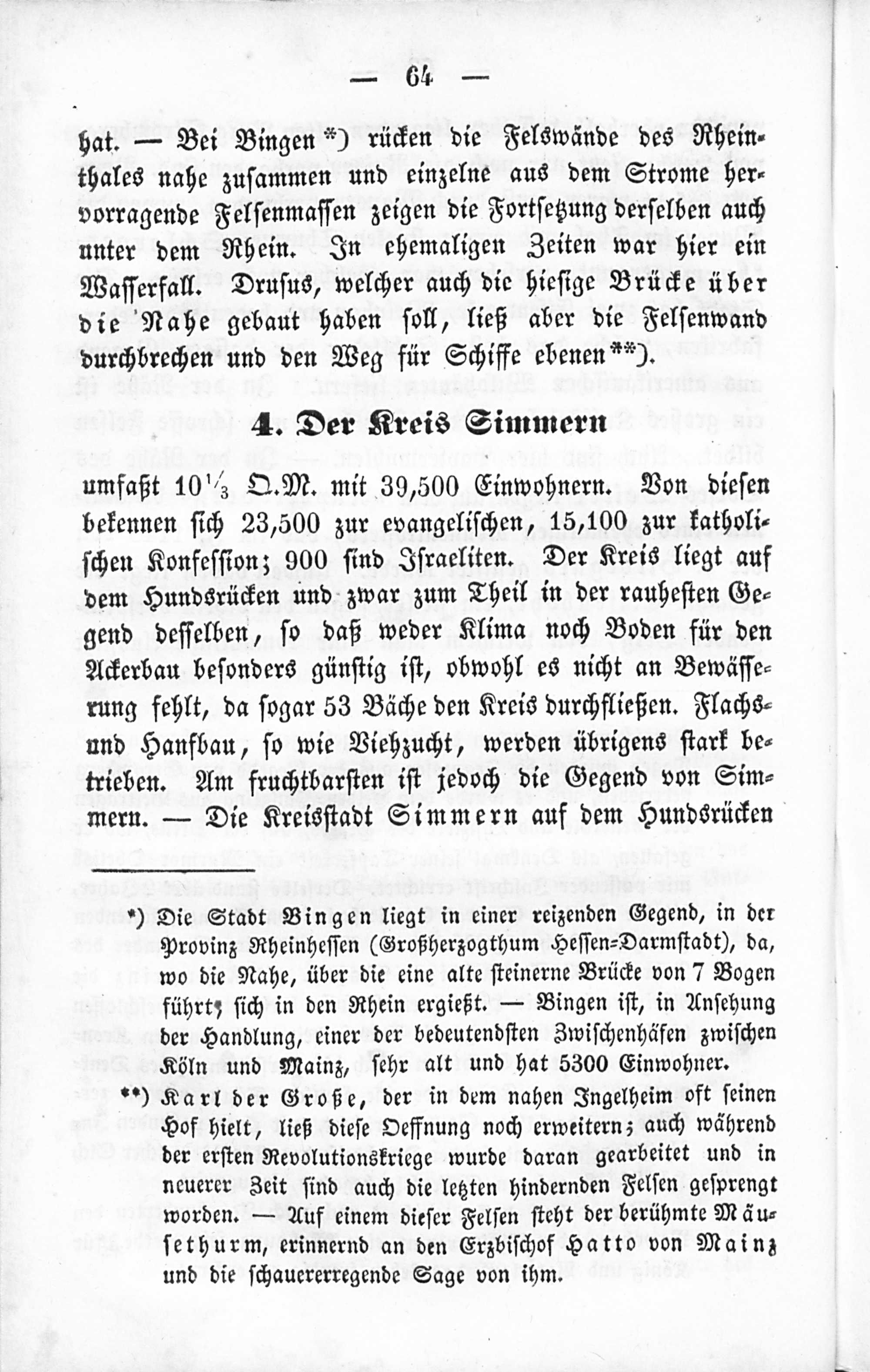 — 64 —

hat. — Bei Bingen*) rücken die Felswände des Rheinthales nahe zusammen und einzelne aus dem Strome hervorragende Felsenmassen zeigen die Fortsetzung derselben auch unter dem Rhein. In ehemaligen Zeiten war hier ein Wasserfall. Drusus, welcher auch die hiesige Brücke über die Nahe gebaut haben soll, ließ aber die Felsenwand durchbrechen und den Weg für Schiffe ebenen**).

4. Der Kreis Simmern

umfaßt $10\frac{1}{3}$ Q.M. mit 39,500 Einwohnern. Von diesen bekennen sich 23,500 zur evangelischen, 15,100 zur katholischen Konfession; 900 sind Israeliten. Der Kreis liegt auf dem Hundsrücken und zwar zum Theil in der rauhesten Gegend desselben, so daß weder Klima noch Boden für den Ackerbau besonders günstig ist, obwohl es nicht an Bewässerung fehlt, da sogar 53 Bäche den Kreis durchfließen. Flachs- und Hanfbau, so wie Viehzucht, werden übrigens stark betrieben. Am fruchtbarsten ist jedoch die Gegend von Simmern. — Die Kreisstadt Simmern auf dem Hundsrücken

*) Die Stadt Bingen liegt in einer reizenden Gegend, in der Provinz Rheinhessen (Großherzogthum Hessen-Darmstadt), da, wo die Nahe, über die eine alte steinerne Brücke von 7 Bogen führt, sich in den Rhein ergießt. — Bingen ist, in Ansehung der Handlung, einer der bedeutendsten Zwischenhäfen zwischen Köln und Mainz, sehr alt und hat 5300 Einwohner.

**) Karl der Große, der in dem nahen Ingelheim oft seinen Hof hielt, ließ diese Oeffnung noch erweitern; auch während der ersten Revolutionskriege wurde daran gearbeitet und in neuerer Zeit sind auch die letzten hindernden Felsen gesprengt worden. — Auf einem dieser Felsen steht der berühmte Mäusethurm, erinnernd an den Erzbischof Hatto von Mainz und die schauererregende Sage von ihm.